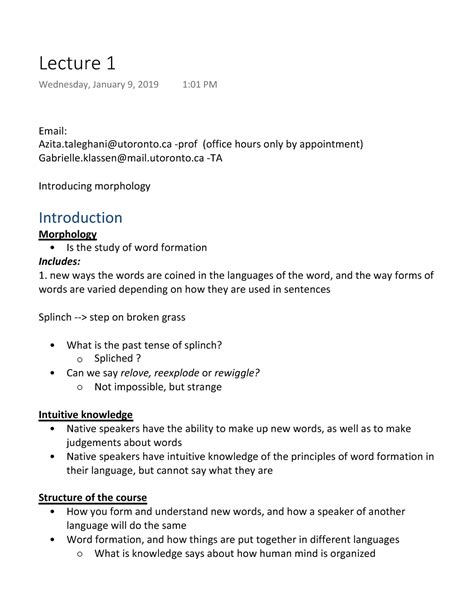 Lecture 1
Wednesday, January 9, 2019 1:01 PM

Email:
Azita.taleghani@utoronto.ca -prof (office hours only by appointment)
Gabrielle.klassen@mail.utoronto.ca -TA

Introducing morphology

Introduction
Morphology
• Is the study of word formation
Includes:
1. new ways the words are coined in the languages of the word, and the way forms of words are varied depending on how they are used in sentences

Splinch --> step on broken grass

• What is the past tense of splinch?
  o Spliched ?
• Can we say relove, reexplode or rewiggle?
  o Not impossible, but strange

Intuitive knowledge
• Native speakers have the ability to make up new words, as well as to make judgements about words
• Native speakers have intuitive knowledge of the principles of word formation in their language, but cannot say what they are

Structure of the course
• How you form and understand new words, and how a speaker of another language will do the same
• Word formation, and how things are put together in different languages
  o What is knowledge says about how human mind is organized